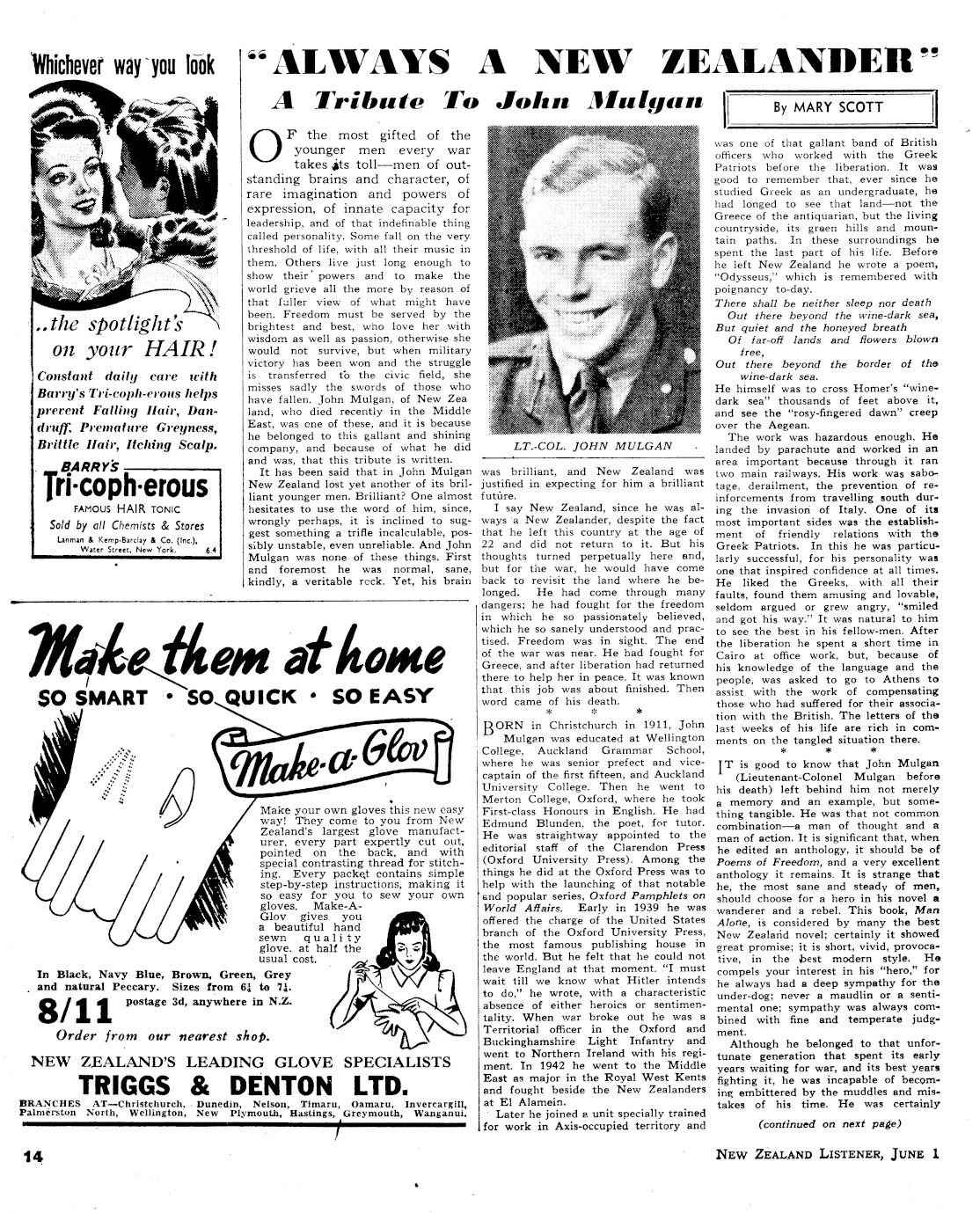 Whichever way you look

..the spotlight's on your HAIR!

Constant daily care with Barry's Tri-coph-erous helps prevent Falling Hair, Dandruff, Premature Greyness, Brittle Hair, Itching Scalp.

BARRY'S Tri-coph-erous

FAMOUS HAIR TONIC

Sold by all Chemists & Stores

Lanman & Kemp-Barclay & Co. (Inc.), Water Street, New York. 6.4

"ALWAYS A NEW ZEALANDER"

A Tribute To John Mulgan

By MARY SCOTT

OF the most gifted of the younger men every war takes its toll—men of outstanding brains and character, of rare imagination and powers of expression, of innate capacity for leadership, and of that indefinable thing called personality. Some fall on the very threshold of life, with all their music in them. Others live just long enough to show their powers and to make the world grieve all the more by reason of that fuller view of what might have been. Freedom must be served by the brightest and best, who love her with wisdom as well as passion, otherwise she would not survive, but when military victory has been won and the struggle is transferred to the civic field, she misses sadly the swords of those who have fallen. John Mulgan, of New Zealand, who died recently in the Middle East, was one of these, and it is because he belonged to this gallant and shining company, and because of what he did and was, that this tribute is written.

It has been said that in John Mulgan New Zealand lost yet another of its brilliant younger men. Brilliant? One almost hesitates to use the word of him, since, wrongly perhaps, it is inclined to suggest something a trifle incalculable, possibly unstable, even unreliable. And John Mulgan was none of these things. First and foremost he was normal, sane, kindly, a veritable rock. Yet, his brain

LT.-COL. JOHN MULGAN

was brilliant, and New Zealand was justified in expecting for him a brilliant future.

I say New Zealand, since he was always a New Zealander, despite the fact that he left this country at the age of 22 and did not return to it. But his thoughts turned perpetually here and, but for the war, he would have come back to revisit the land where he belonged. He had come through many dangers; he had fought for the freedom in which he so passionately believed, which he so sanely understood and practised. Freedom was in sight. The end of the war was near. He had fought for Greece, and after liberation had returned there to help her in peace. It was known that this job was about finished. Then word came of his death.

* * *

BORN in Christchurch in 1911, John Mulgan was educated at Wellington College, Auckland Grammar School, where he was senior prefect and vice-captain of the first fifteen, and Auckland University College. Then he went to Merton College, Oxford, where he took First-class Honours in English. He had Edmund Blunden, the poet, for tutor. He was straightway appointed to the editorial staff of the Clarendon Press (Oxford University Press). Among the things he did at the Oxford Press was to help with the launching of that notable and popular series, Oxford Pamphlets on World Affairs. Early in 1939 he was offered the charge of the United States branch of the Oxford University Press, the most famous publishing house in the world. But he felt that he could not leave England at that moment. "I must wait till we know what Hitler intends to do," he wrote, with a characteristic absence of either heroics or sentimentality. When war broke out he was a Territorial officer in the Oxford and Buckinghamshire Light Infantry and went to Northern Ireland with his regiment. In 1942 he went to the Middle East as major in the Royal West Kents and fought beside the New Zealanders at El Alamein.

Later he joined a unit specially trained for work in Axis-occupied territory and was one of that gallant band of British officers who worked with the Greek Patriots before the liberation. It was good to remember that, ever since he studied Greek as an undergraduate, he had longed to see that land—not the Greece of the antiquarian, but the living countryside, its green hills and mountain paths. In these surroundings he spent the last part of his life. Before he left New Zealand he wrote a poem, "Odysseus," which is remembered with poignancy to-day.

There shall be neither sleep nor death
Out there beyond the wine-dark sea,
But quiet and the honeyed breath
Of far-off lands and flowers blown free,
Out there beyond the border of the wine-dark sea.

He himself was to cross Homer's "wine-dark sea" thousands of feet above it, and see the "rosy-fingered dawn" creep over the Aegean.

The work was hazardous enough. He landed by parachute and worked in an area important because through it ran two main railways. His work was sabotage, derailment, the prevention of reinforcements from travelling south during the invasion of Italy. One of its most important sides was the establishment of friendly relations with the Greek Patriots. In this he was particularly successful, for his personality was one that inspired confidence at all times. He liked the Greeks, with all their faults, found them amusing and lovable, seldom argued or grew angry, "smiled and got his way." It was natural to him to see the best in his fellow-men. After the liberation he spent a short time in Cairo at office work, but, because of his knowledge of the language and the people, was asked to go to Athens to assist with the work of compensating those who had suffered for their association with the British. The letters of the last weeks of his life are rich in comments on the tangled situation there.

* * *

IT is good to know that John Mulgan (Lieutenant-Colonel Mulgan before his death) left behind him not merely a memory and an example, but something tangible. He was that not common combination—a man of thought and a man of action. It is significant that, when he edited an anthology, it should be of Poems of Freedom, and a very excellent anthology it remains. It is strange that he, the most sane and steady of men, should choose for a hero in his novel a wanderer and a rebel. This book, Man Alone, is considered by many the best New Zealand novel; certainly it showed great promise; it is short, vivid, provocative, in the best modern style. He compels your interest in his "hero," for he always had a deep sympathy for the under-dog; never a maudlin or a sentimental one; sympathy was always combined with fine and temperate judgment.

Although he belonged to that unfortunate generation that spent its early years waiting for war, and its best years fighting it, he was incapable of becoming embittered by the muddles and mistakes of his time. He was certainly

(continued on next page)

Make them at home
SO SMART · SO QUICK · SO EASY

Make-a-Glov

Make your own gloves this new easy way! They come to you from New Zealand's largest glove manufacturer, every part expertly cut out, pointed on the back, and with special contrasting thread for stitching. Every packet contains simple step-by-step instructions, making it so easy for you to sew your own gloves. Make-A-Glov gives you a beautiful hand sewn quality glove. at half the usual cost.

In Black, Navy Blue, Brown, Green, Grey and natural Peccary. Sizes from $6\frac{1}{4}$ to $7\frac{1}{4}$.

8/11 postage 3d, anywhere in N.Z.

Order from our nearest shop.

NEW ZEALAND'S LEADING GLOVE SPECIALISTS
TRIGGS & DENTON LTD.

BRANCHES AT—Christchurch, Dunedin, Nelson, Timaru, Oamaru, Invercargill, Palmerston North, Wellington, New Plymouth, Hastings, Greymouth, Wanganui.

14

NEW ZEALAND LISTENER, JUNE 1